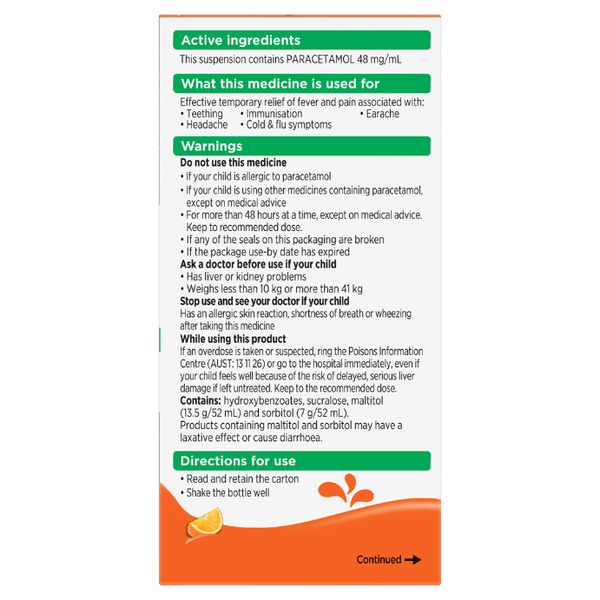 Active ingredients

This suspension contains PARACETAMOL 48 mg/mL

What this medicine is used for

Effective temporary relief of fever and pain associated with:

• Teething
• Immunisation
• Earache
• Headache
• Cold & flu symptoms

Warnings

Do not use this medicine

• If your child is allergic to paracetamol
• If your child is using other medicines containing paracetamol, except on medical advice
• For more than 48 hours at a time, except on medical advice. Keep to recommended dose.
• If any of the seals on this packaging are broken
• If the package use-by date has expired

Ask a doctor before use if your child

• Has liver or kidney problems
• Weighs less than 10 kg or more than 41 kg

Stop use and see your doctor if your child

Has an allergic skin reaction, shortness of breath or wheezing after taking this medicine

While using this product

If an overdose is taken or suspected, ring the Poisons Information Centre (AUST: 13 11 26) or go to the hospital immediately, even if your child feels well because of the risk of delayed, serious liver damage if left untreated. Keep to the recommended dose.

Contains: hydroxybenzoates, sucralose, maltitol (13.5 g/52 mL) and sorbitol (7 g/52 mL).

Products containing maltitol and sorbitol may have a laxative effect or cause diarrhoea.

Directions for use

• Read and retain the carton
• Shake the bottle well

Continued →